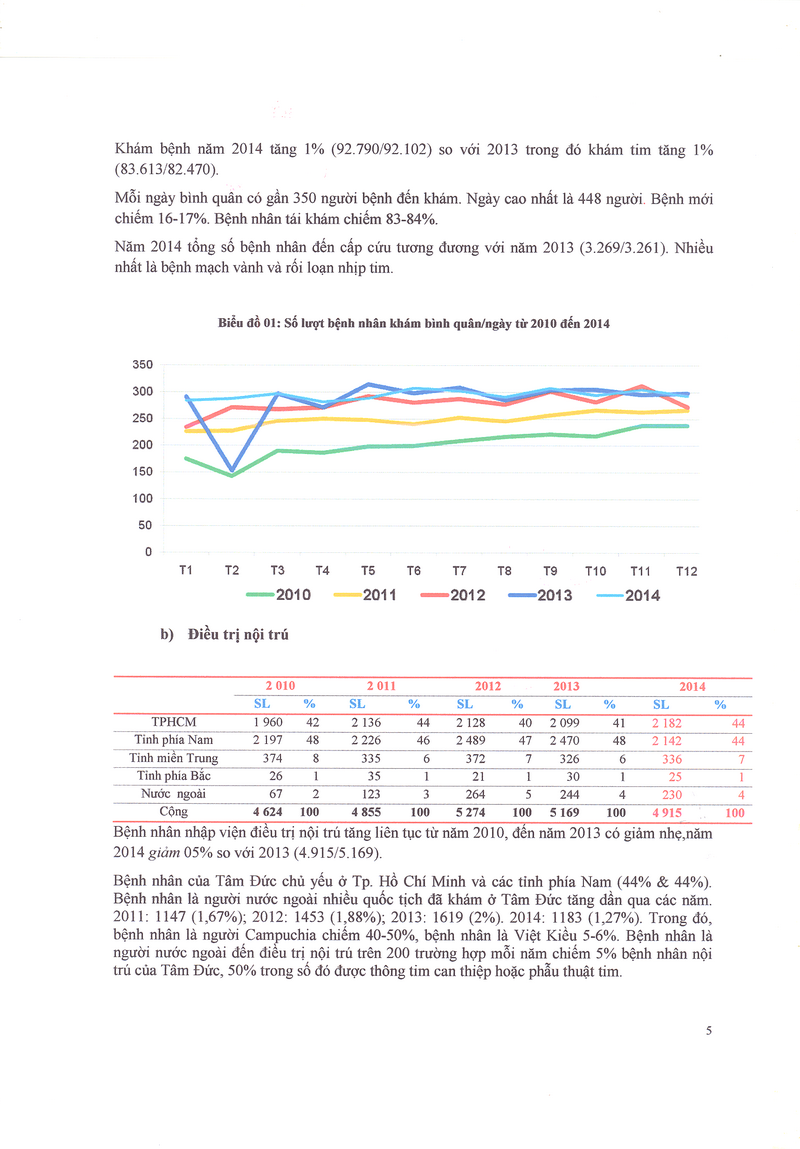 Khám bệnh năm 2014 tăng 1% (92.790/92.102) so với 2013 trong đó khám tim tăng 1% (83.613/82.470).

Mỗi ngày bình quân có gần 350 người bệnh đến khám. Ngày cao nhất là 448 người. Bệnh mới chiếm 16-17%. Bệnh nhân tái khám chiếm 83-84%.

Năm 2014 tổng số bệnh nhân đến cấp cứu tương đương với năm 2013 (3.269/3.261). Nhiều nhất là bệnh mạch vành và rối loạn nhịp tim.

Biểu đồ 01: Số lượt bệnh nhân khám bình quân/ngày từ 2010 đến 2014

350
300
250
200
150
100
50
0
T1 T2 T3 T4 T5 T6 T7 T8 T9 T10 T11 T12
2010 2011 2012 2013 2014

b) Điều trị nội trú

| | 2 010 | | 2 011 | | 2012 | | 2013 | | 2014 | |
|---|---|---|---|---|---|---|---|---|---|---|
| | SL | % | SL | % | SL | % | SL | % | SL | % |
| TPHCM | 1 960 | 42 | 2 136 | 44 | 2 128 | 40 | 2 099 | 41 | 2 182 | 44 |
| Tỉnh phía Nam | 2 197 | 48 | 2 226 | 46 | 2 489 | 47 | 2 470 | 48 | 2 142 | 44 |
| Tỉnh miền Trung | 374 | 8 | 335 | 6 | 372 | 7 | 326 | 6 | 336 | 7 |
| Tỉnh phía Bắc | 26 | 1 | 35 | 1 | 21 | 1 | 30 | 1 | 25 | 1 |
| Nước ngoài | 67 | 2 | 123 | 3 | 264 | 5 | 244 | 4 | 230 | 4 |
| Cộng | 4 624 | 100 | 4 855 | 100 | 5 274 | 100 | 5 169 | 100 | 4 915 | 100 |

Bệnh nhân nhập viện điều trị nội trú tăng liên tục từ năm 2010, đến năm 2013 có giảm nhẹ,năm 2014 giảm 05% so với 2013 (4.915/5.169).

Bệnh nhân của Tâm Đức chủ yếu ở Tp. Hồ Chí Minh và các tỉnh phía Nam (44% & 44%). Bệnh nhân là người nước ngoài nhiều quốc tịch đã khám ở Tâm Đức tăng dần qua các năm. 2011: 1147 (1,67%); 2012: 1453 (1,88%); 2013: 1619 (2%). 2014: 1183 (1,27%). Trong đó, bệnh nhân là người Campuchia chiếm 40-50%, bệnh nhân là Việt Kiều 5-6%. Bệnh nhân là người nước ngoài đến điều trị nội trú trên 200 trường hợp mỗi năm chiếm 5% bệnh nhân nội trú của Tâm Đức, 50% trong số đó được thông tim can thiệp hoặc phẫu thuật tim.

5